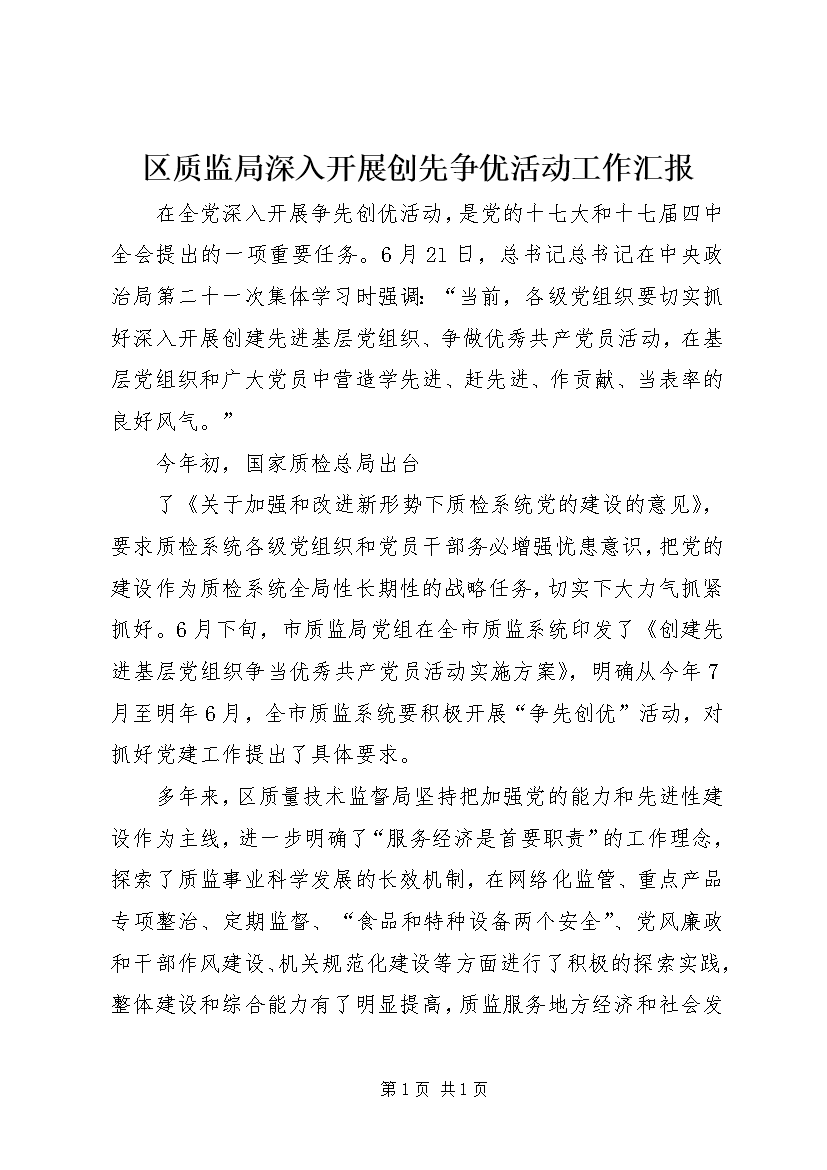 区质监局深入开展创先争优活动工作汇报

在全党深入开展争先创优活动，是党的十七大和十七届四中全会提出的一项重要任务。6月21日，总书记总书记在中央政治局第二十一次集体学习时强调：“当前，各级党组织要切实抓好深入开展创建先进基层党组织、争做优秀共产党员活动，在基层党组织和广大党员中营造学先进、赶先进、作贡献、当表率的良好风气。”

今年初，国家质检总局出台

了《关于加强和改进新形势下质检系统党的建设的意见》，要求质检系统各级党组织和党员干部务必增强忧患意识，把党的建设作为质检系统全局性长期性的战略任务，切实下大力气抓紧抓好。6月下旬，市质监局党组在全市质监系统印发了《创建先进基层党组织争当优秀共产党员活动实施方案》，明确从今年7月至明年6月，全市质监系统要积极开展“争先创优”活动，对抓好党建工作提出了具体要求。

多年来，区质量技术监督局坚持把加强党的能力和先进性建设作为主线，进一步明确了“服务经济是首要职责”的工作理念，探索了质监事业科学发展的长效机制，在网络化监管、重点产品专项整治、定期监督、“食品和特种设备两个安全”、党风廉政和干部作风建设、机关规范化建设等方面进行了积极的探索实践，整体建设和综合能力有了明显提高，质监服务地方经济和社会发

第1页 共1页